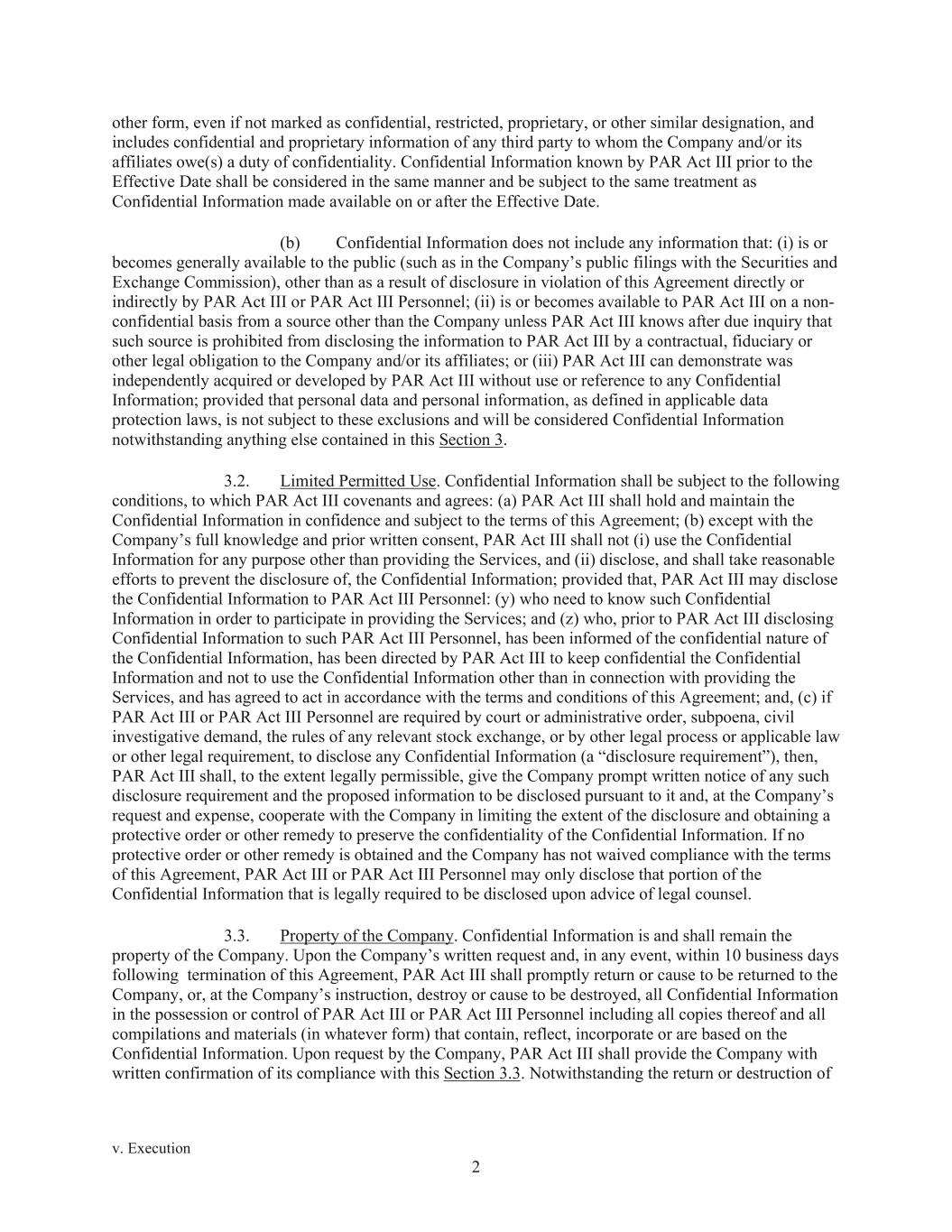 other form, even if not marked as confidential, restricted, proprietary, or other similar designation, and includes confidential and proprietary information of any third party to whom the Company and/or its affiliates owe(s) a duty of confidentiality. Confidential Information known by PAR Act III prior to the Effective Date shall be considered in the same manner and be subject to the same treatment as Confidential Information made available on or after the Effective Date.

(b) Confidential Information does not include any information that: (i) is or becomes generally available to the public (such as in the Company's public filings with the Securities and Exchange Commission), other than as a result of disclosure in violation of this Agreement directly or indirectly by PAR Act III or PAR Act III Personnel; (ii) is or becomes available to PAR Act III on a non-confidential basis from a source other than the Company unless PAR Act III knows after due inquiry that such source is prohibited from disclosing the information to PAR Act III by a contractual, fiduciary or other legal obligation to the Company and/or its affiliates; or (iii) PAR Act III can demonstrate was independently acquired or developed by PAR Act III without use or reference to any Confidential Information; provided that personal data and personal information, as defined in applicable data protection laws, is not subject to these exclusions and will be considered Confidential Information notwithstanding anything else contained in this Section 3.

3.2. Limited Permitted Use. Confidential Information shall be subject to the following conditions, to which PAR Act III covenants and agrees: (a) PAR Act III shall hold and maintain the Confidential Information in confidence and subject to the terms of this Agreement; (b) except with the Company's full knowledge and prior written consent, PAR Act III shall not (i) use the Confidential Information for any purpose other than providing the Services, and (ii) disclose, and shall take reasonable efforts to prevent the disclosure of, the Confidential Information; provided that, PAR Act III may disclose the Confidential Information to PAR Act III Personnel: (y) who need to know such Confidential Information in order to participate in providing the Services; and (z) who, prior to PAR Act III disclosing Confidential Information to such PAR Act III Personnel, has been informed of the confidential nature of the Confidential Information, has been directed by PAR Act III to keep confidential the Confidential Information and not to use the Confidential Information other than in connection with providing the Services, and has agreed to act in accordance with the terms and conditions of this Agreement; and, (c) if PAR Act III or PAR Act III Personnel are required by court or administrative order, subpoena, civil investigative demand, the rules of any relevant stock exchange, or by other legal process or applicable law or other legal requirement, to disclose any Confidential Information (a "disclosure requirement"), then, PAR Act III shall, to the extent legally permissible, give the Company prompt written notice of any such disclosure requirement and the proposed information to be disclosed pursuant to it and, at the Company's request and expense, cooperate with the Company in limiting the extent of the disclosure and obtaining a protective order or other remedy to preserve the confidentiality of the Confidential Information. If no protective order or other remedy is obtained and the Company has not waived compliance with the terms of this Agreement, PAR Act III or PAR Act III Personnel may only disclose that portion of the Confidential Information that is legally required to be disclosed upon advice of legal counsel.

3.3. Property of the Company. Confidential Information is and shall remain the property of the Company. Upon the Company's written request and, in any event, within 10 business days following termination of this Agreement, PAR Act III shall promptly return or cause to be returned to the Company, or, at the Company's instruction, destroy or cause to be destroyed, all Confidential Information in the possession or control of PAR Act III or PAR Act III Personnel including all copies thereof and all compilations and materials (in whatever form) that contain, reflect, incorporate or are based on the Confidential Information. Upon request by the Company, PAR Act III shall provide the Company with written confirmation of its compliance with this Section 3.3. Notwithstanding the return or destruction of

v. Execution

2